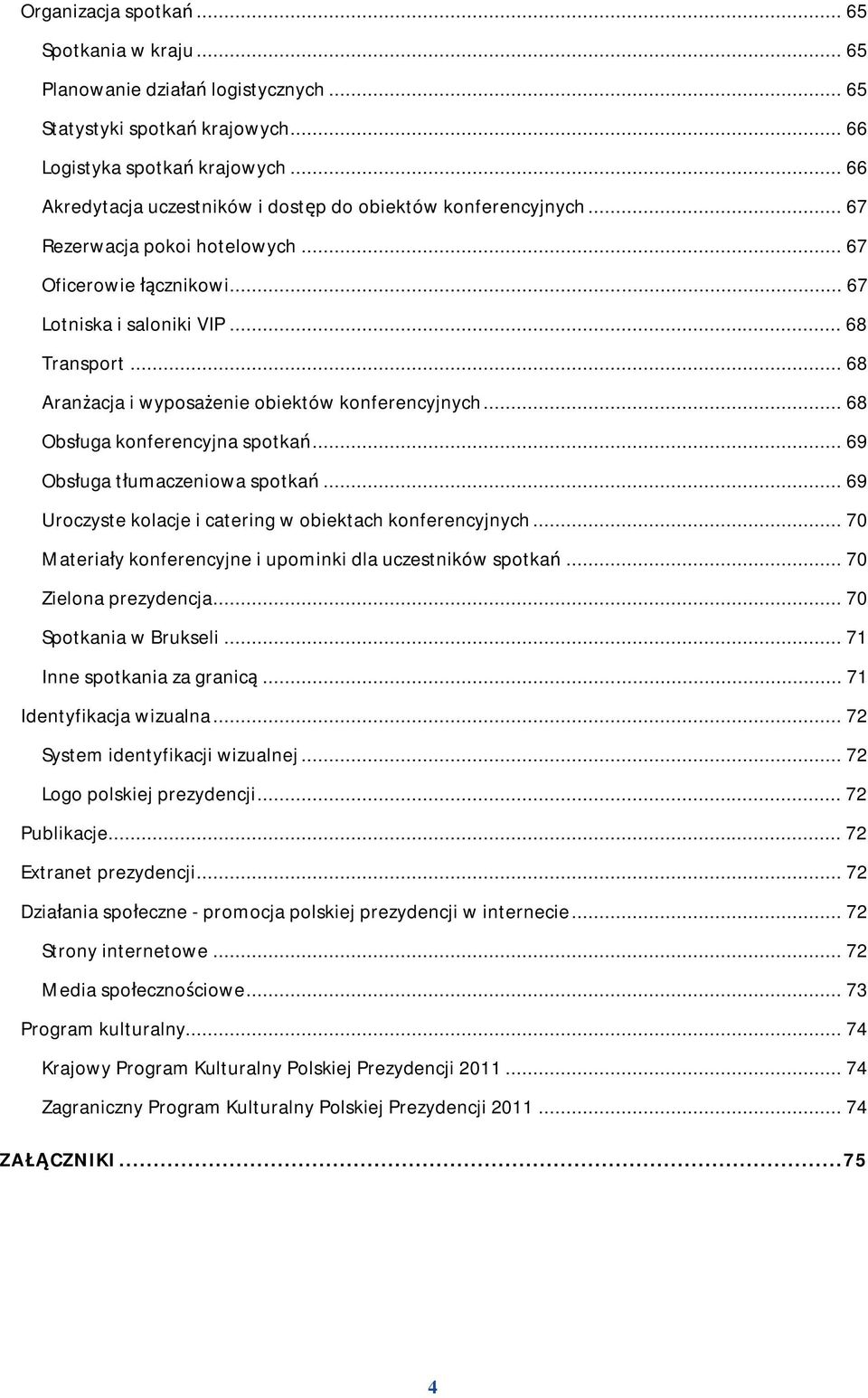 Organizacja spotkań ... 65
Spotkania w kraju ... 65
Planowanie działań logistycznych ... 65
Statystyki spotkań krajowych ... 66
Logistyka spotkań krajowych ... 66
Akredytacja uczestników i dostęp do obiektów konferencyjnych ... 67
Rezerwacja pokoi hotelowych ... 67
Oficerowie łącznikowi ... 67
Lotniska i saloniki VIP ... 68
Transport ... 68
Aranżacja i wyposażenie obiektów konferencyjnych ... 68
Obsługa konferencyjna spotkań ... 69
Obsługa tłumaczeniowa spotkań ... 69
Uroczyste kolacje i catering w obiektach konferencyjnych ... 70
Materiały konferencyjne i upominki dla uczestników spotkań ... 70
Zielona prezydencja ... 70
Spotkania w Brukseli ... 71
Inne spotkania za granicą ... 71
Identyfikacja wizualna ... 72
System identyfikacji wizualnej ... 72
Logo polskiej prezydencji ... 72
Publikacje ... 72
Extranet prezydencji ... 72
Działania społeczne - promocja polskiej prezydencji w internecie ... 72
Strony internetowe ... 72
Media społecznościowe ... 73
Program kulturalny ... 74
Krajowy Program Kulturalny Polskiej Prezydencji 2011 ... 74
Zagraniczny Program Kulturalny Polskiej Prezydencji 2011 ... 74
ZAŁĄCZNIKI ... 75

4